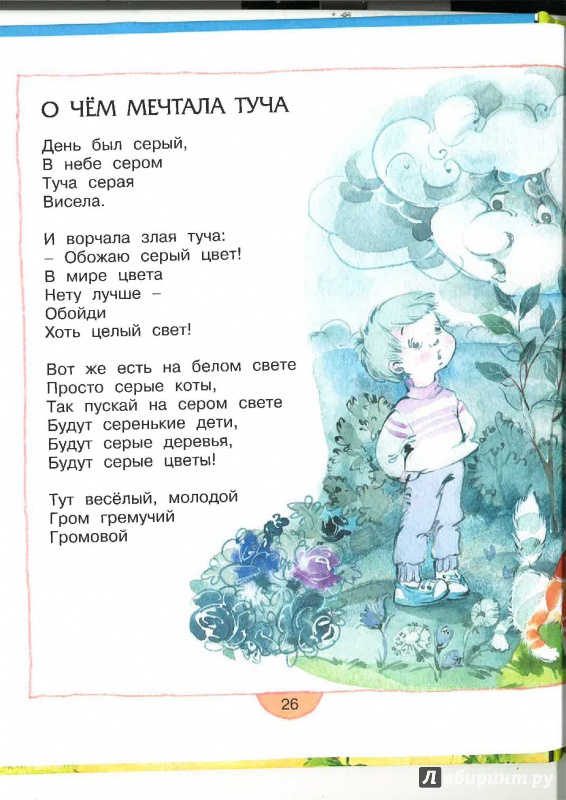 О ЧЁМ МЕЧТАЛА ТУЧА

День был серый,
В небе сером
Туча серая
Висела.

И ворчала злая туча:
– Обожаю серый цвет!
В мире цвета
Нету лучше –
Обойди
Хоть целый свет!

Вот же есть на белом свете
Просто серые коты,
Так пускай на сером свете
Будут серенькие дети,
Будут серые деревья,
Будут серые цветы!

Тут весёлый, молодой
Гром гремучий
Громовой

26

Лабиринт.ру